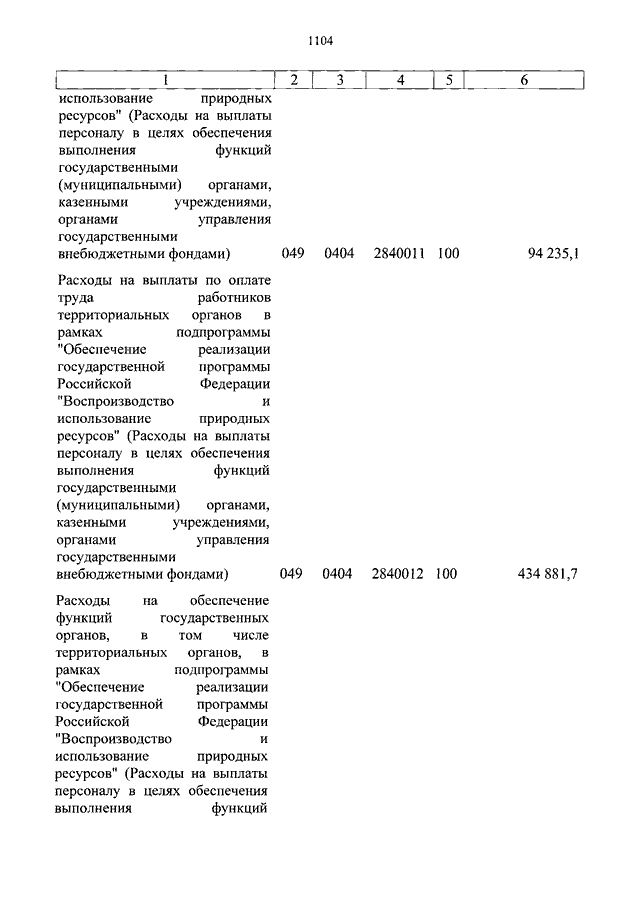 1104

| 1 | 2 | 3 | 4 | 5 | 6 |
|---|---|---|---|---|---|
| использование природных ресурсов" (Расходы на выплаты персоналу в целях обеспечения выполнения функций государственными (муниципальными) органами, казенными учреждениями, органами управления государственными внебюджетными фондами) | 049 | 0404 | 2840011 | 100 | 94 235,1 |
| Расходы на выплаты по оплате труда работников территориальных органов в рамках подпрограммы "Обеспечение реализации государственной программы Российской Федерации "Воспроизводство и использование природных ресурсов" (Расходы на выплаты персоналу в целях обеспечения выполнения функций государственными (муниципальными) органами, казенными учреждениями, органами управления государственными внебюджетными фондами) | 049 | 0404 | 2840012 | 100 | 434 881,7 |
| Расходы на обеспечение функций государственных органов, в том числе территориальных органов, в рамках подпрограммы "Обеспечение реализации государственной программы Российской Федерации "Воспроизводство и использование природных ресурсов" (Расходы на выплаты персоналу в целях обеспечения выполнения функций | | | | | |